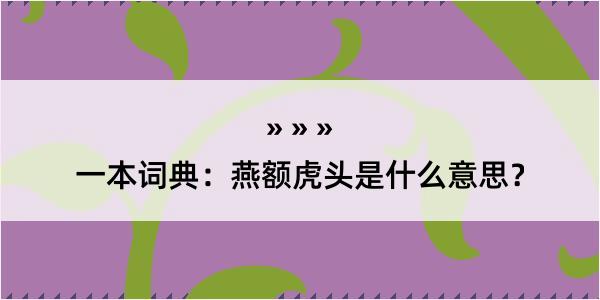 » » »

一本词典：燕额虎头是什么意思？